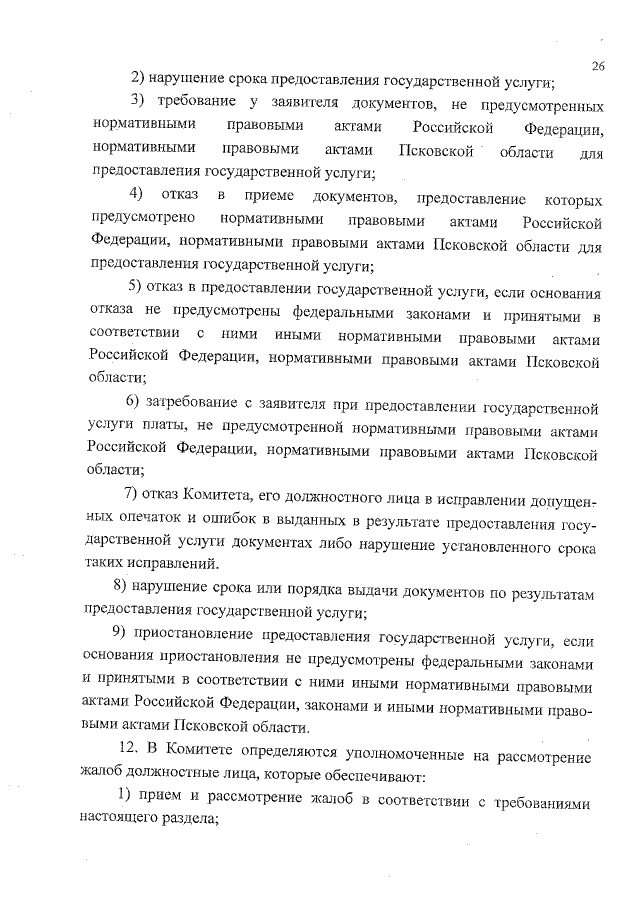 26

2) нарушение срока предоставления государственной услуги;

3) требование у заявителя документов, не предусмотренных нормативными правовыми актами Российской Федерации, нормативными правовыми актами Псковской области для предоставления государственной услуги;

4) отказ в приеме документов, предоставление которых предусмотрено нормативными правовыми актами Российской Федерации, нормативными правовыми актами Псковской области для предоставления государственной услуги;

5) отказ в предоставлении государственной услуги, если основания отказа не предусмотрены федеральными законами и принятыми в соответствии с ними иными нормативными правовыми актами Российской Федерации, нормативными правовыми актами Псковской области;

6) затребование с заявителя при предоставлении государственной услуги платы, не предусмотренной нормативными правовыми актами Российской Федерации, нормативными правовыми актами Псковской области;

7) отказ Комитета, его должностного лица в исправлении допущенных опечаток и ошибок в выданных в результате предоставления государственной услуги документах либо нарушение установленного срока таких исправлений.

8) нарушение срока или порядка выдачи документов по результатам предоставления государственной услуги;

9) приостановление предоставления государственной услуги, если основания приостановления не предусмотрены федеральными законами и принятыми в соответствии с ними иными нормативными правовыми актами Российской Федерации, законами и иными нормативными правовыми актами Псковской области.

12. В Комитете определяются уполномоченные на рассмотрение жалоб должностные лица, которые обеспечивают:

1) прием и рассмотрение жалоб в соответствии с требованиями настоящего раздела;